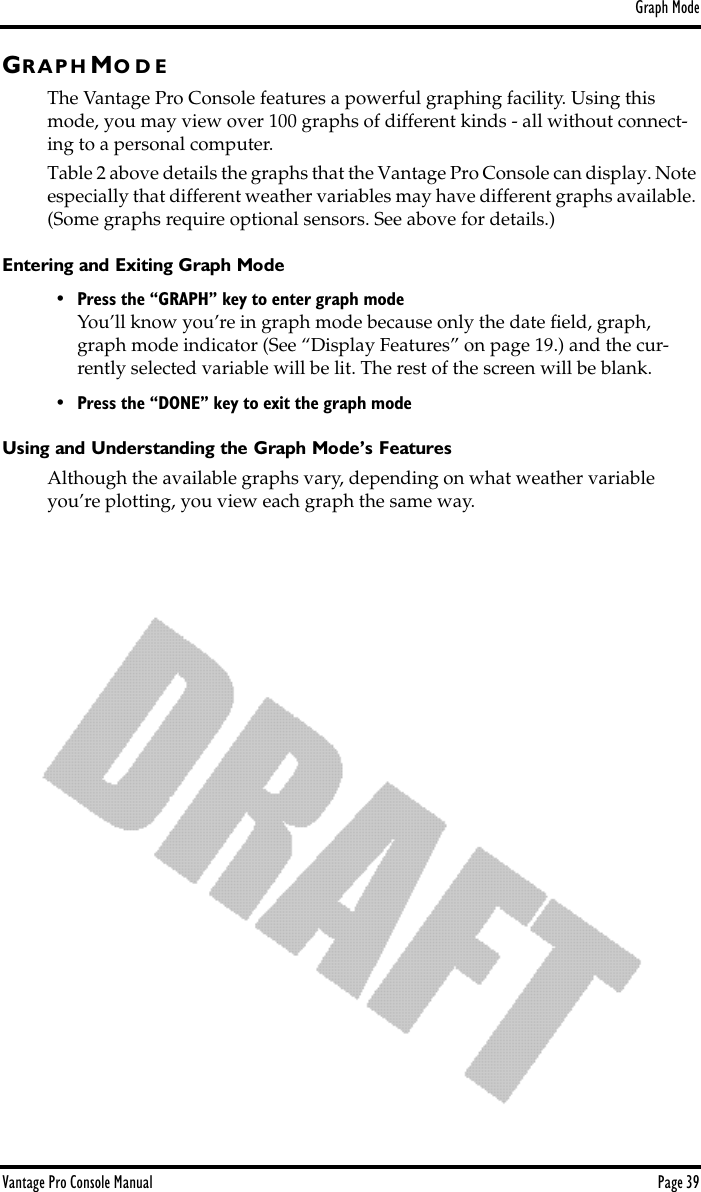 Graph Mode

GRAPH MODE

The Vantage Pro Console features a powerful graphing facility. Using this mode, you may view over 100 graphs of different kinds - all without connecting to a personal computer.

Table 2 above details the graphs that the Vantage Pro Console can display. Note especially that different weather variables may have different graphs available. (Some graphs require optional sensors. See above for details.)

Entering and Exiting Graph Mode

• Press the “GRAPH” key to enter graph mode
You’ll know you’re in graph mode because only the date field, graph, graph mode indicator (See “Display Features” on page 19.) and the currently selected variable will be lit. The rest of the screen will be blank.

• Press the “DONE” key to exit the graph mode

Using and Understanding the Graph Mode’s Features

Although the available graphs vary, depending on what weather variable you’re plotting, you view each graph the same way.

DRAFT

Vantage Pro Console Manual

Page 39